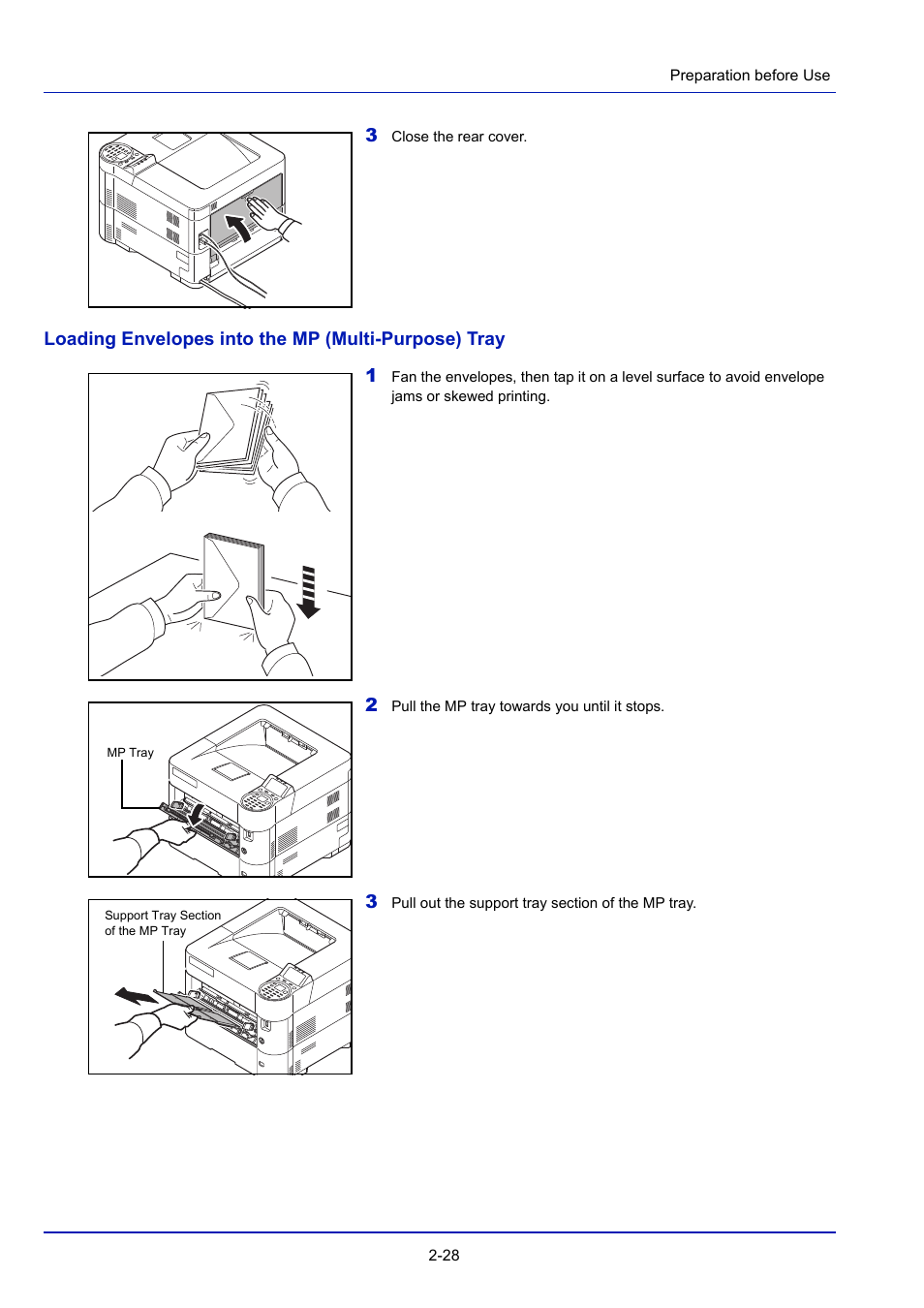 Preparation before Use

3 Close the rear cover.

Loading Envelopes into the MP (Multi-Purpose) Tray

1 Fan the envelopes, then tap it on a level surface to avoid envelope jams or skewed printing.

MP Tray

2 Pull the MP tray towards you until it stops.

Support Tray Section of the MP Tray

3 Pull out the support tray section of the MP tray.

2-28